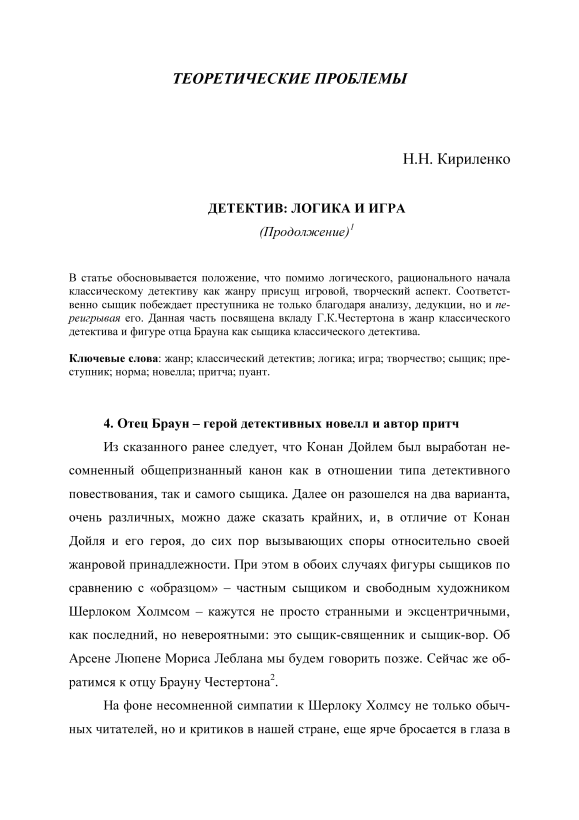 ТЕОРЕТИЧЕСКИЕ ПРОБЛЕМЫ

Н.Н. Кириленко

ДЕТЕКТИВ: ЛОГИКА И ИГРА

(Продолжение)$^1$

В статье обосновывается положение, что помимо логического, рационального начала классическому детективу как жанру присущ игровой, творческий аспект. Соответственно сыщик побеждает преступника не только благодаря анализу, дедукции, но и переигрывая его. Данная часть посвящена вкладу Г.К.Честертона в жанр классического детектива и фигуре отца Брауна как сыщика классического детектива.

Ключевые слова: жанр; классический детектив; логика; игра; творчество; сыщик; преступник; норма; новелла; притча; пуант.

4. Отец Браун – герой детективных новелл и автор притч

Из сказанного ранее следует, что Конан Дойлем был выработан несомненный общепризнанный канон как в отношении типа детективного повествования, так и самого сыщика. Далее он разошелся на два варианта, очень различных, можно даже сказать крайних, и, в отличие от Конан Дойля и его героя, до сих пор вызывающих споры относительно своей жанровой принадлежности. При этом в обоих случаях фигуры сыщиков по сравнению с «образцом» – частным сыщиком и свободным художником Шерлоком Холмсом – кажутся не просто странными и эксцентричными, как последний, но невероятными: это сыщик-священник и сыщик-вор. Об Арсене Люпене Мориса Леблана мы будем говорить позже. Сейчас же обратимся к отцу Брауну Честертона$^2$.

На фоне несомненной симпатии к Шерлоку Холмсу не только обычных читателей, но и критиков в нашей стране, еще ярче бросается в глаза в